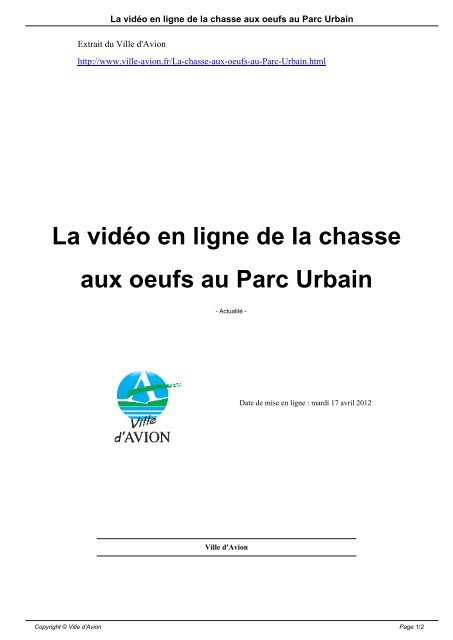 La vidéo en ligne de la chasse aux oeufs au Parc Urbain

Extrait du Ville d'Avion

http://www.ville-avion.fr/La-chasse-aux-oeufs-au-Parc-Urbain.html

La vidéo en ligne de la chasse aux oeufs au Parc Urbain

- Actualité -

Ville d'AVION

Date de mise en ligne : mardi 17 avril 2012

Ville d'Avion

Copyright © Ville d'Avion

Page 1/2